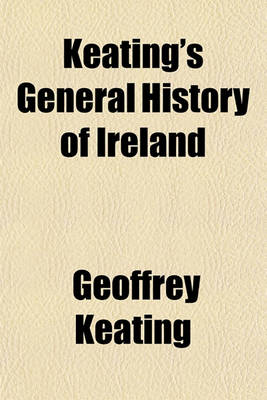 Keating's General History of Ireland

Geoffrey Keating